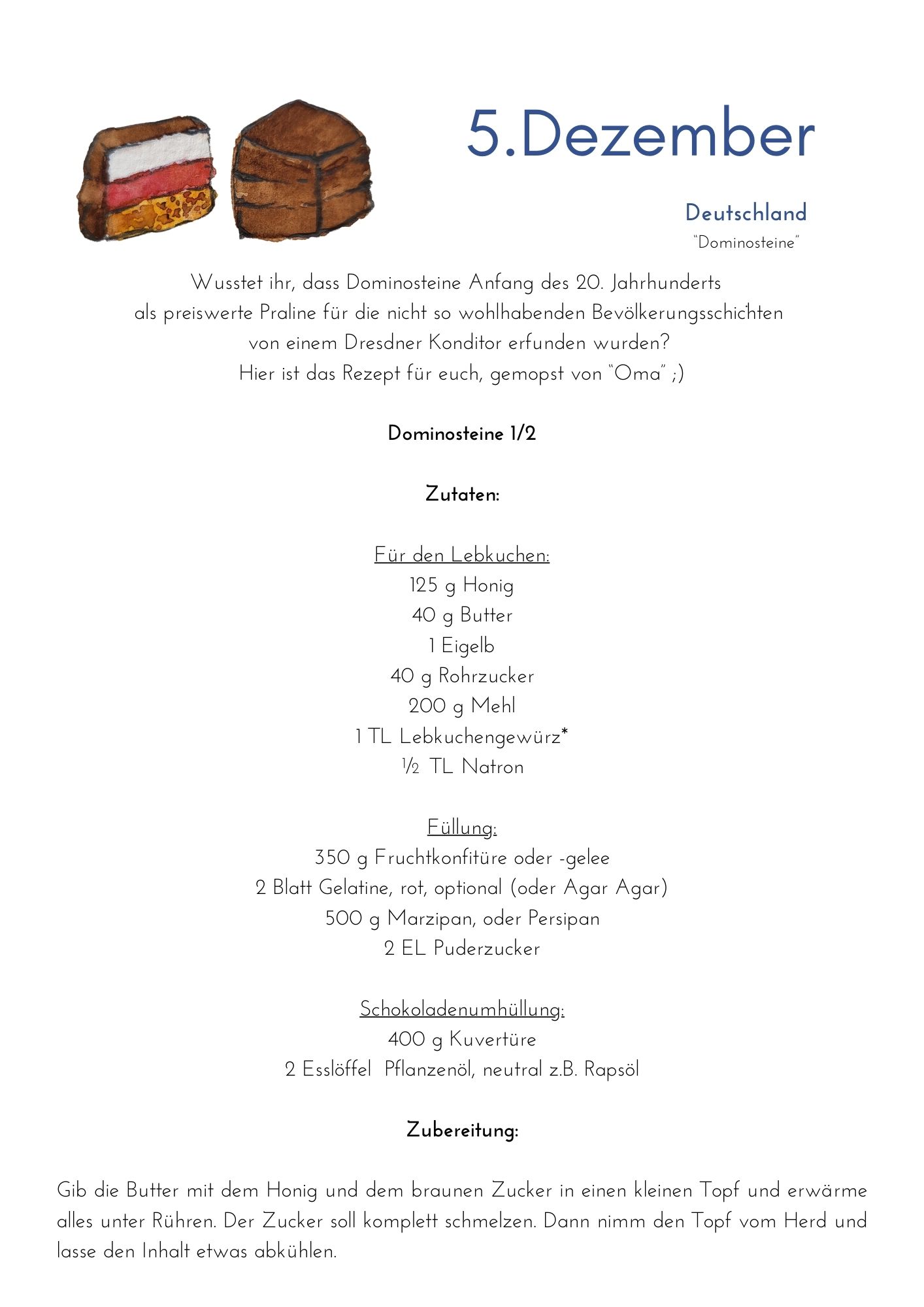 5.Dezember

Deutschland
"Dominosteine"

Wusstet ihr, dass Dominosteine Anfang des 20. Jahrhunderts als preiswerte Praline für die nicht so wohlhabenden Bevölkerungsschichten von einem Dresdner Konditor erfunden wurden?
Hier ist das Rezept für euch, gemopst von "Oma" ;)

Dominosteine 1/2

Zutaten:

Für den Lebkuchen:
125 g Honig
40 g Butter
1 Eigelb
40 g Rohrzucker
200 g Mehl
1 TL Lebkuchengewürz*
½ TL Natron

Füllung:
350 g Fruchtkonfitüre oder -gelee
2 Blatt Gelatine, rot, optional (oder Agar Agar)
500 g Marzipan, oder Persipan
2 EL Puderzucker

Schokoladenumhüllung:
400 g Kuvertüre
2 Esslöffel Pflanzenöl, neutral z.B. Rapsöl

Zubereitung:

Gib die Butter mit dem Honig und dem braunen Zucker in einen kleinen Topf und erwärme alles unter Rühren. Der Zucker soll komplett schmelzen. Dann nimm den Topf vom Herd und lasse den Inhalt etwas abkühlen.